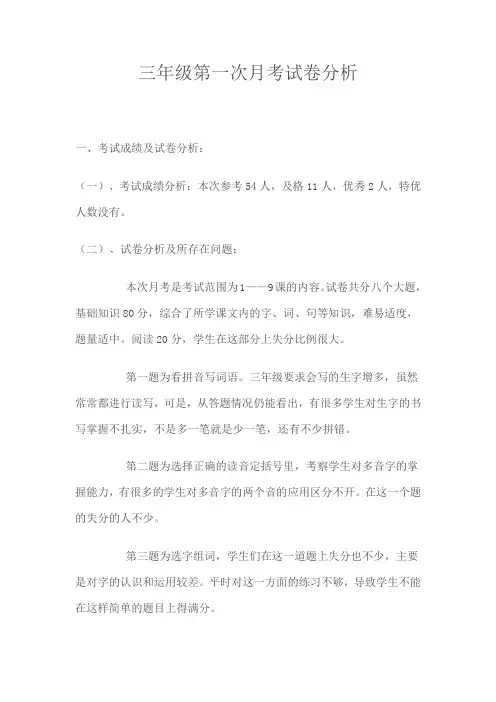 三年级第一次月考试卷分析

一、考试成绩及试卷分析：

（一）、考试成绩分析：本次参考 54 人，及格 11 人，优秀 2 人，特优人数没有。

（二）、试卷分析及所存在问题：

本次月考是考试范围为1——9课的内容。试卷共分八个大题，基础知识 80 分，综合了所学课文内的字、词、句等知识，难易适度，题量适中。阅读 20 分，学生在这部分上失分比例很大。

第一题为看拼音写词语。三年级要求会写的生字增多，虽然常常都进行读写，可是，从答题情况仍能看出，有很多学生对生字的书写掌握不扎实，不是多一笔就是少一笔，还有不少拼错。

第二题为选择正确的读音定括号里，考察学生对多音字的掌握能力，有很多的学生对多音字的两个音的应用区分不开。在这一个题的失分的人不少。

第三题为选字组词，学生们在这一道题上失分也不少，主要是对字的认识和运用较差。平时对这一方面的练习不够，导致学生不能在这样简单的题目上得满分。